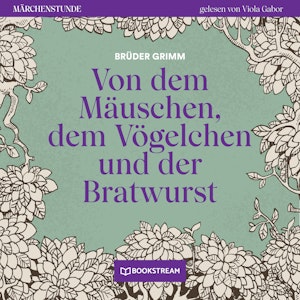 MÄRCHENSTUNDE

gelesen von Viola Gabor

BRÜDER GRIMM

Von dem Mäuschen, dem Vögelchen und der Bratwurst

BOOKSTREAM